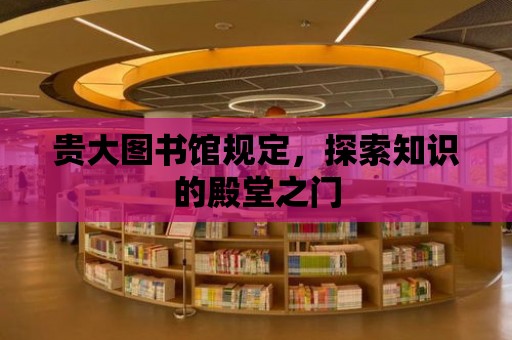 贵大图书馆规定，探索知识的殿堂之门